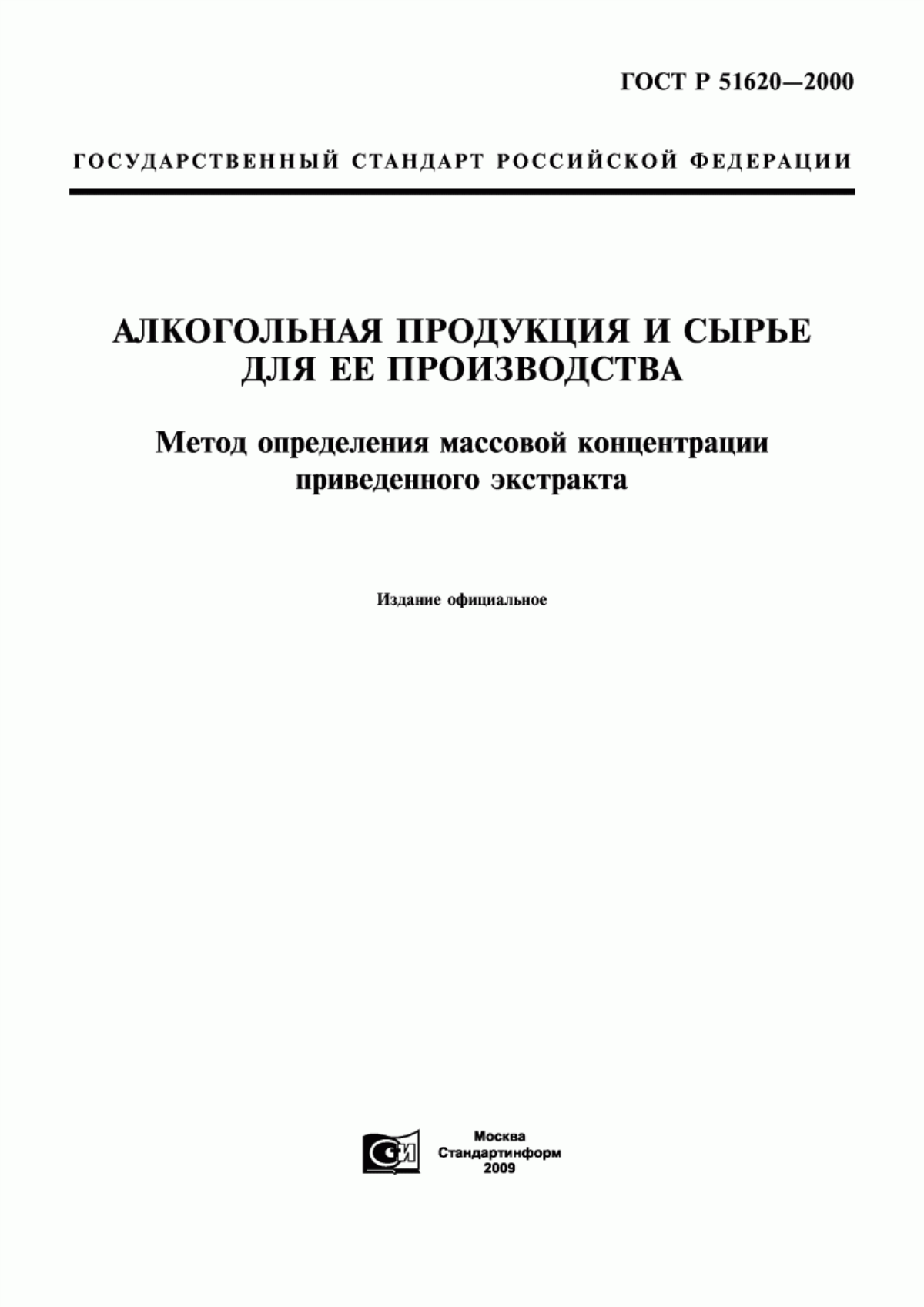 ГОСТ Р 51620—2000

ГОСУДАРСТВЕННЫЙ СТАНДАРТ РОССИЙСКОЙ ФЕДЕРАЦИИ

АЛКОГОЛЬНАЯ ПРОДУКЦИЯ И СЫРЬЕ ДЛЯ ЕЕ ПРОИЗВОДСТВА

Метод определения массовой концентрации приведенного экстракта

Издание официальное

СИ

Москва
Стандартинформ
2009